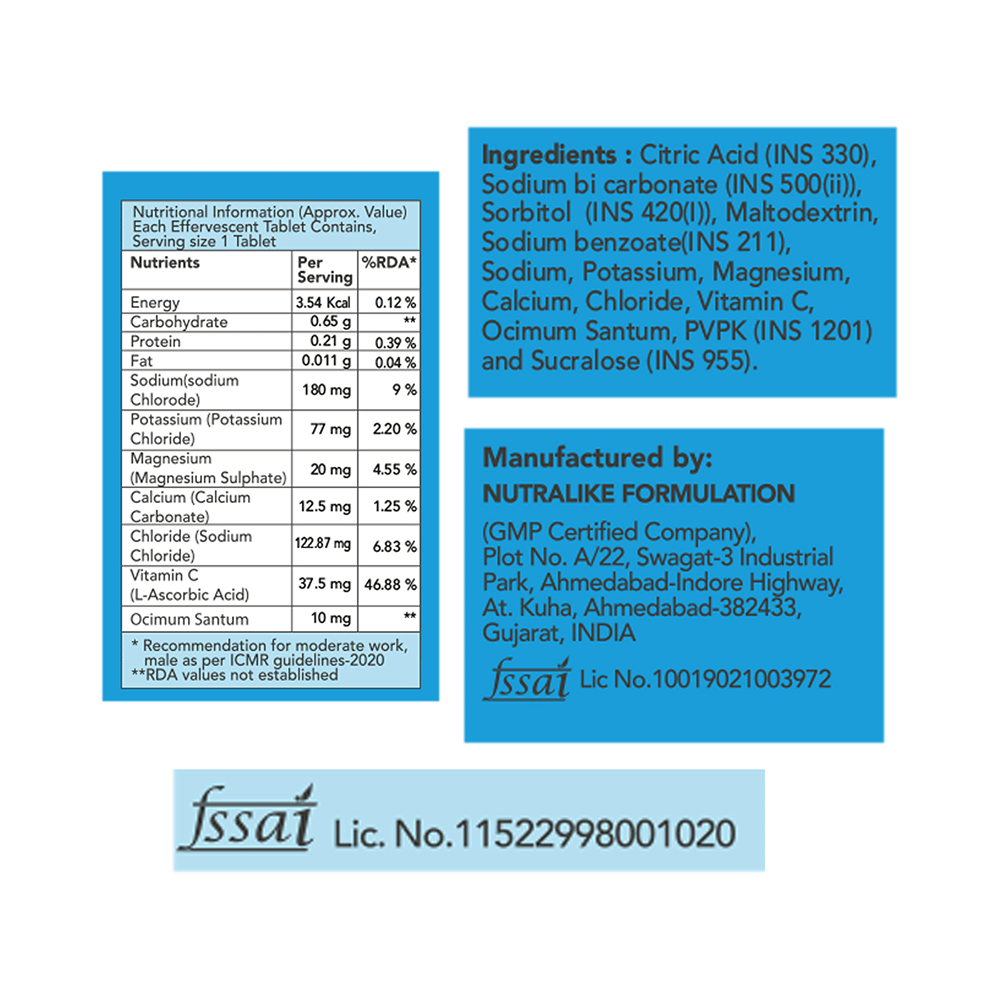 Nutritional Information (Approx. Value)
Each Effervescent Tablet Contains,
Serving size 1 Tablet

| Nutrients | Per Serving | %RDA* |
|---|---|---|
| Energy | 3.54 Kcal | 0.12 % |
| Carbohydrate | 0.65 g | ** |
| Protein | 0.21 g | 0.39 % |
| Fat | 0.011 g | 0.04 % |
| Sodium(sodium Chlorode) | 180 mg | 9 % |
| Potassium (Potassium Chloride) | 77 mg | 2.20 % |
| Magnesium (Magnesium Sulphate) | 20 mg | 4.55 % |
| Calcium (Calcium Carbonate) | 12.5 mg | 1.25 % |
| Chloride (Sodium Chloride) | 122.87 mg | 6.83 % |
| Vitamin C (L-Ascorbic Acid) | 37.5 mg | 46.88 % |
| Ocimum Santum | 10 mg | ** |

* Recommendation for moderate work, male as per ICMR guidelines-2020
**RDA values not established

Ingredients : Citric Acid (INS 330), Sodium bi carbonate (INS 500(ii)), Sorbitol (INS 420(I)), Maltodextrin, Sodium benzoate(INS 211), Sodium, Potassium, Magnesium, Calcium, Chloride, Vitamin C, Ocimum Santum, PVPK (INS 1201) and Sucralose (INS 955).

Manufactured by:
NUTRALIKE FORMULATION
(GMP Certified Company), Plot No. A/22, Swagat-3 Industrial Park, Ahmedabad-Indore Highway, At. Kuha, Ahmedabad-382433, Gujarat, INDIA
fssai Lic No.10019021003972

fssai Lic. No.11522998001020